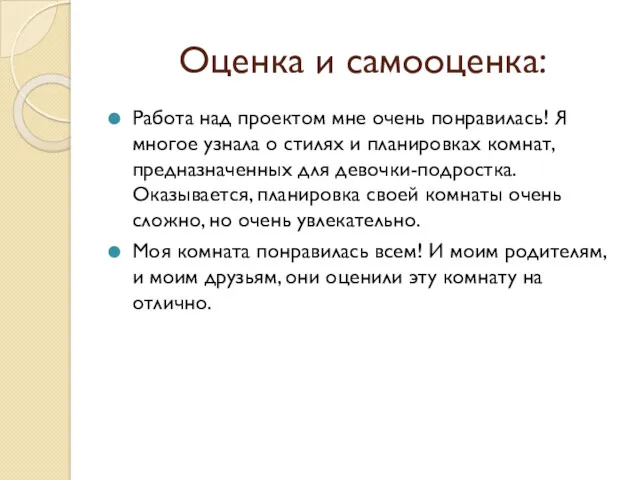 Оценка и самооценка:

Работа над проектом мне очень понравилась! Я многое узнала о стилях и планировках комнат, предназначенных для девочки-подростка. Оказывается, планировка своей комнаты очень сложно, но очень увлекательно.

Моя комната понравилась всем! И моим родителям, и моим друзьям, они оценили эту комнату на отлично.